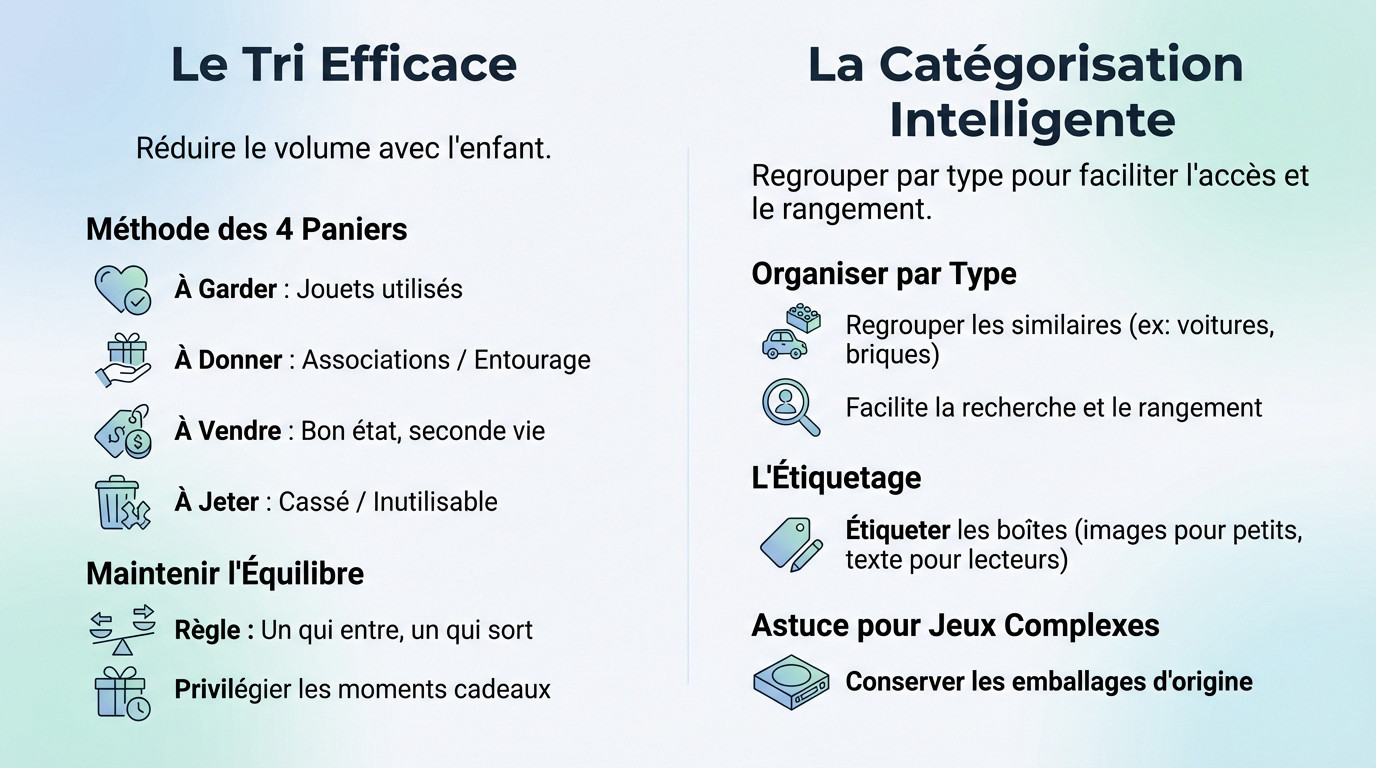 Le Tri Efficace

Réduire le volume avec l'enfant.

Méthode des 4 Paniers

À Garder : Jouets utilisés

À Donner : Associations / Entourage

À Vendre : Bon état, seconde vie

À Jeter : Cassé / Inutilisable

Maintenir l'Équilibre

Règle : Un qui entre, un qui sort

Privilégier les moments cadeaux

La Catégorisation Intelligente

Regrouper par type pour faciliter l'accès et le rangement.

Organiser par Type

Regrouper les similaires (ex: voitures, briques)

Facilite la recherche et le rangement

L'Étiquetage

Étiqueter les boîtes (images pour petits, texte pour lecteurs)

Astuce pour Jeux Complexes

Conserver les emballages d'origine